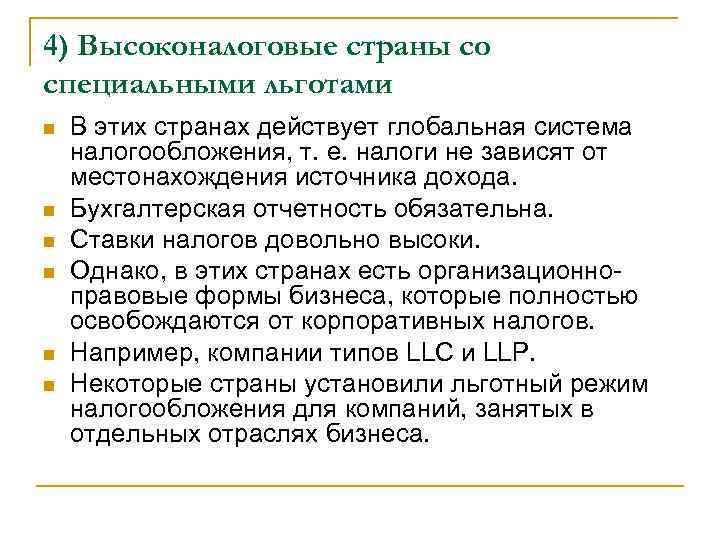 4) Высоконалоговые страны со специальными льготами

В этих странах действует глобальная система налогообложения, т. е. налоги не зависят от местонахождения источника дохода.

Бухгалтерская отчетность обязательна.

Ставки налогов довольно высоки.

Однако, в этих странах есть организационно-правовые формы бизнеса, которые полностью освобождаются от корпоративных налогов.

Например, компании типов LLC и LLP.

Некоторые страны установили льготный режим налогообложения для компаний, занятых в отдельных отраслях бизнеса.